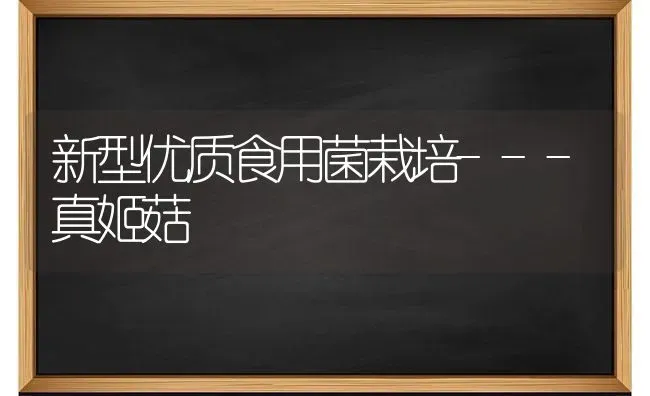 新型优质食用菌栽培---真姬菇